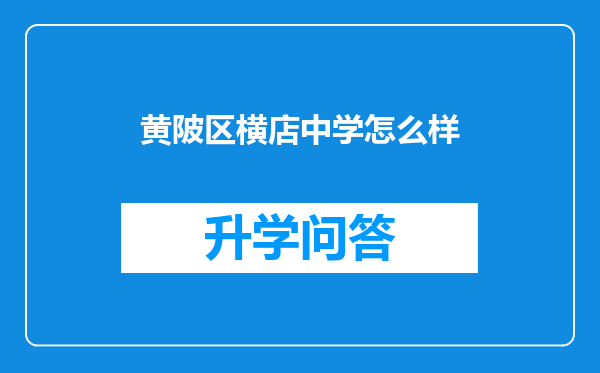 黄陂区横店中学怎么样

升学问答